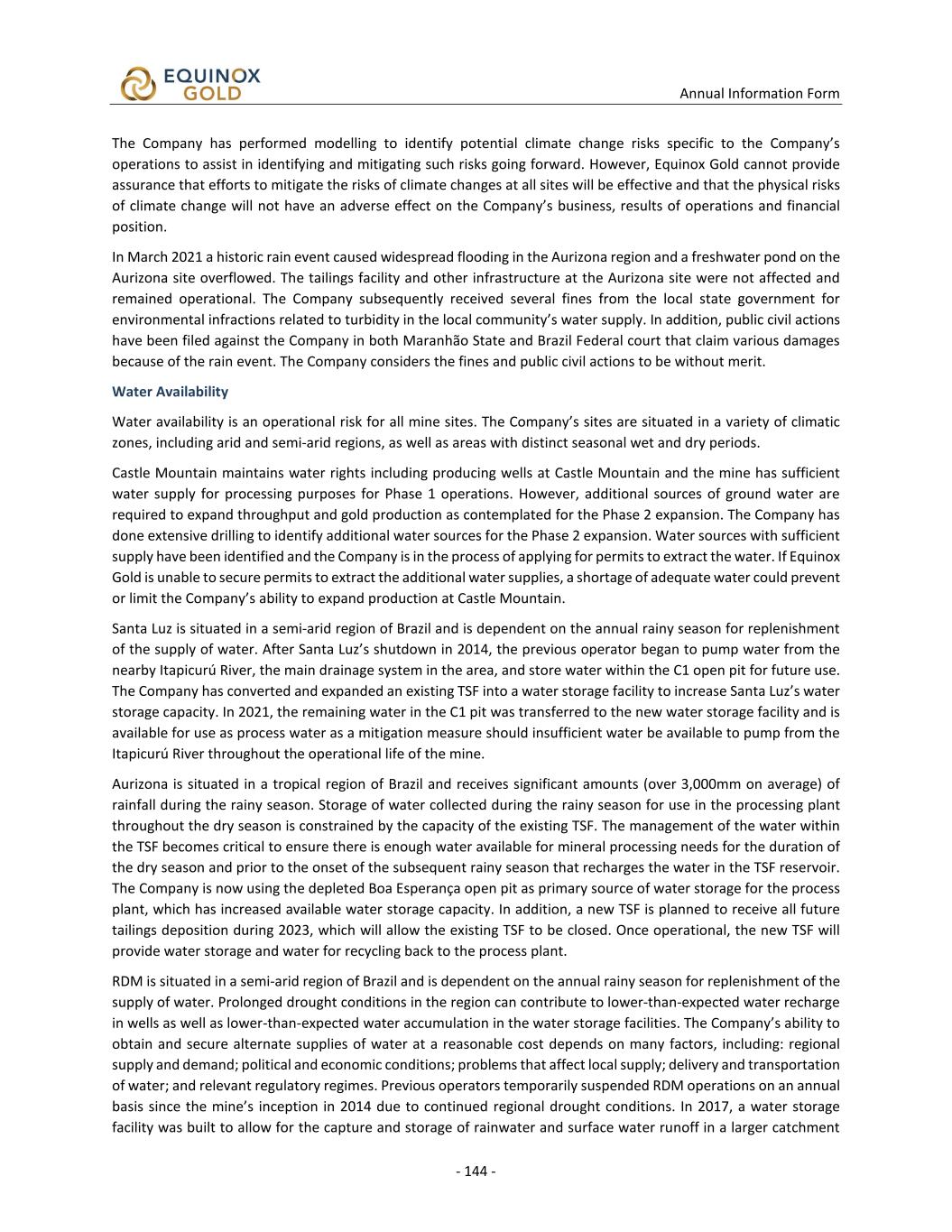 EQUINOX GOLD

Annual Information Form

The Company has performed modelling to identify potential climate change risks specific to the Company's operations to assist in identifying and mitigating such risks going forward. However, Equinox Gold cannot provide assurance that efforts to mitigate the risks of climate changes at all sites will be effective and that the physical risks of climate change will not have an adverse effect on the Company's business, results of operations and financial position.

In March 2021 a historic rain event caused widespread flooding in the Aurizona region and a freshwater pond on the Aurizona site overflowed. The tailings facility and other infrastructure at the Aurizona site were not affected and remained operational. The Company subsequently received several fines from the local state government for environmental infractions related to turbidity in the local community's water supply. In addition, public civil actions have been filed against the Company in both Maranhão State and Brazil Federal court that claim various damages because of the rain event. The Company considers the fines and public civil actions to be without merit.

Water Availability

Water availability is an operational risk for all mine sites. The Company's sites are situated in a variety of climatic zones, including arid and semi-arid regions, as well as areas with distinct seasonal wet and dry periods.

Castle Mountain maintains water rights including producing wells at Castle Mountain and the mine has sufficient water supply for processing purposes for Phase 1 operations. However, additional sources of ground water are required to expand throughput and gold production as contemplated for the Phase 2 expansion. The Company has done extensive drilling to identify additional water sources for the Phase 2 expansion. Water sources with sufficient supply have been identified and the Company is in the process of applying for permits to extract the water. If Equinox Gold is unable to secure permits to extract the additional water supplies, a shortage of adequate water could prevent or limit the Company's ability to expand production at Castle Mountain.

Santa Luz is situated in a semi-arid region of Brazil and is dependent on the annual rainy season for replenishment of the supply of water. After Santa Luz's shutdown in 2014, the previous operator began to pump water from the nearby Itapicurú River, the main drainage system in the area, and store water within the C1 open pit for future use. The Company has converted and expanded an existing TSF into a water storage facility to increase Santa Luz's water storage capacity. In 2021, the remaining water in the C1 pit was transferred to the new water storage facility and is available for use as process water as a mitigation measure should insufficient water be available to pump from the Itapicurú River throughout the operational life of the mine.

Aurizona is situated in a tropical region of Brazil and receives significant amounts (over 3,000mm on average) of rainfall during the rainy season. Storage of water collected during the rainy season for use in the processing plant throughout the dry season is constrained by the capacity of the existing TSF. The management of the water within the TSF becomes critical to ensure there is enough water available for mineral processing needs for the duration of the dry season and prior to the onset of the subsequent rainy season that recharges the water in the TSF reservoir. The Company is now using the depleted Boa Esperança open pit as primary source of water storage for the process plant, which has increased available water storage capacity. In addition, a new TSF is planned to receive all future tailings deposition during 2023, which will allow the existing TSF to be closed. Once operational, the new TSF will provide water storage and water for recycling back to the process plant.

RDM is situated in a semi-arid region of Brazil and is dependent on the annual rainy season for replenishment of the supply of water. Prolonged drought conditions in the region can contribute to lower-than-expected water recharge in wells as well as lower-than-expected water accumulation in the water storage facilities. The Company's ability to obtain and secure alternate supplies of water at a reasonable cost depends on many factors, including: regional supply and demand; political and economic conditions; problems that affect local supply; delivery and transportation of water; and relevant regulatory regimes. Previous operators temporarily suspended RDM operations on an annual basis since the mine's inception in 2014 due to continued regional drought conditions. In 2017, a water storage facility was built to allow for the capture and storage of rainwater and surface water runoff in a larger catchment

- 144 -